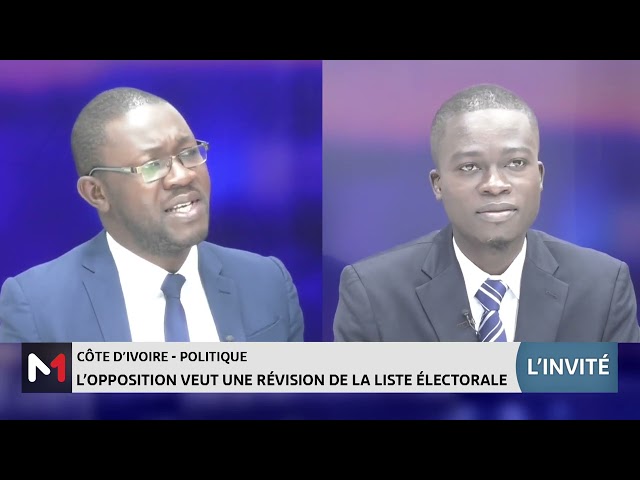 M1
CÔTE D'IVOIRE - POLITIQUE
L'OPPOSITION VEUT UNE RÉVISION DE LA LISTE ÉLECTORALE
L'INVITÉ